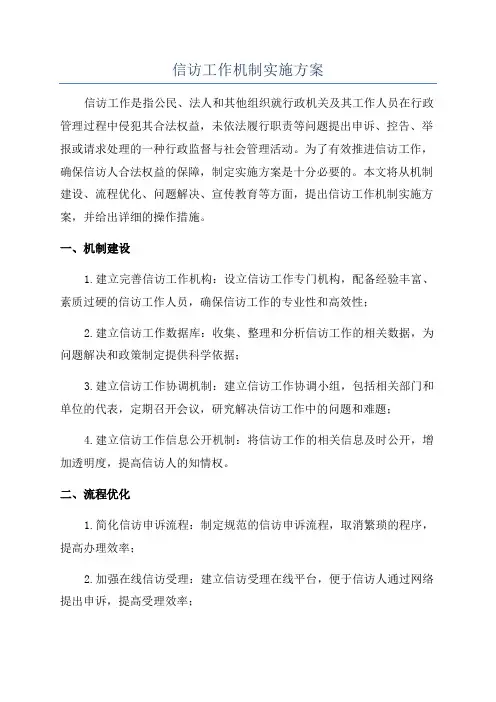 信访工作机制实施方案

信访工作是指公民、法人和其他组织就行政机关及其工作人员在行政管理过程中侵犯其合法权益，未依法履行职责等问题提出申诉、控告、举报或请求处理的一种行政监督与社会管理活动。为了有效推进信访工作，确保信访人合法权益的保障，制定实施方案是十分必要的。本文将从机制建设、流程优化、问题解决、宣传教育等方面，提出信访工作机制实施方案，并给出详细的操作措施。

一、机制建设

1.建立完善信访工作机构：设立信访工作专门机构，配备经验丰富、素质过硬的信访工作人员，确保信访工作的专业性和高效性；

2.建立信访工作数据库：收集、整理和分析信访工作的相关数据，为问题解决和政策制定提供科学依据；

3.建立信访工作协调机制：建立信访工作协调小组，包括相关部门和单位的代表，定期召开会议，研究解决信访工作中的问题和难题；

4.建立信访工作信息公开机制：将信访工作的相关信息及时公开，增加透明度，提高信访人的知情权。

二、流程优化

1.简化信访申诉流程：制定规范的信访申诉流程，取消繁琐的程序，提高办理效率；

2.加强在线信访受理：建立信访受理在线平台，便于信访人通过网络提出申诉，提高受理效率；